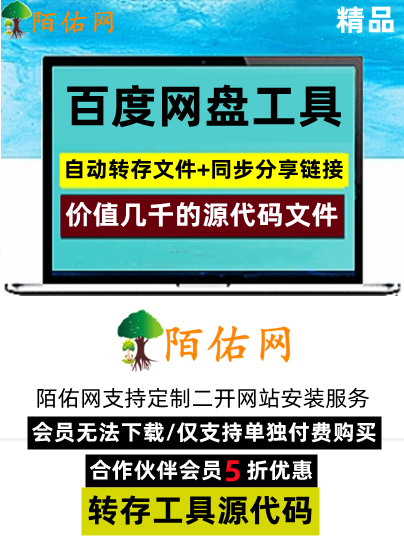 陌佑网

精品

百度网盘工具

自动转存文件+同步分享链接

价值几千的源代码文件

陌佑网

陌佑网支持定制二开网站安装服务

会员无法下载/仅支持单独付费购买

合作伙伴会员5折优惠

转存工具源代码